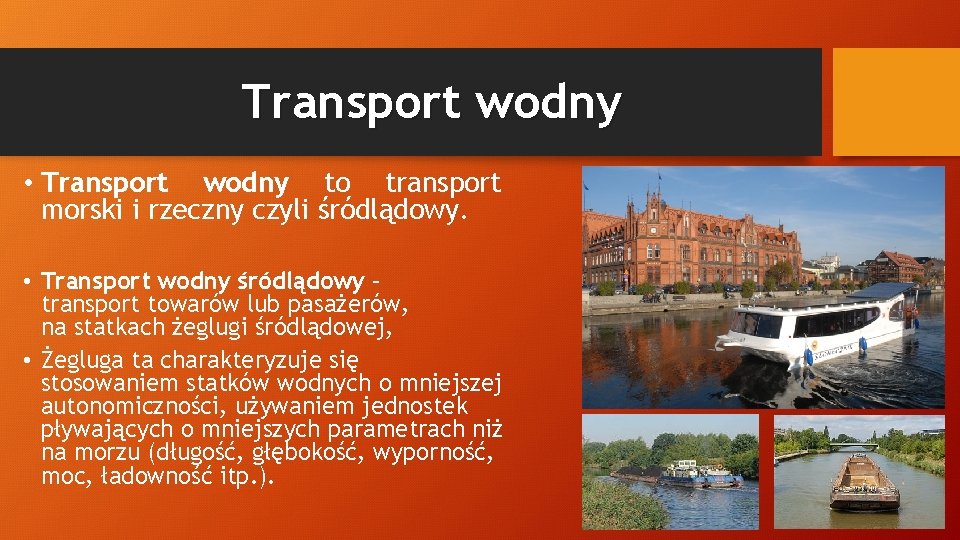 Transport wodny

• Transport wodny to transport morski i rzeczny czyli śródlądowy.

• Transport wodny śródlądowy – transport towarów lub pasażerów, na statkach żeglugi śródlądowej,

• Żegluga ta charakteryzuje się stosowaniem statków wodnych o mniejszej autonomiczności, używaniem jednostek pływających o mniejszych parametrach niż na morzu (długość, głębokość, wyporność, moc, ładowność itp.).